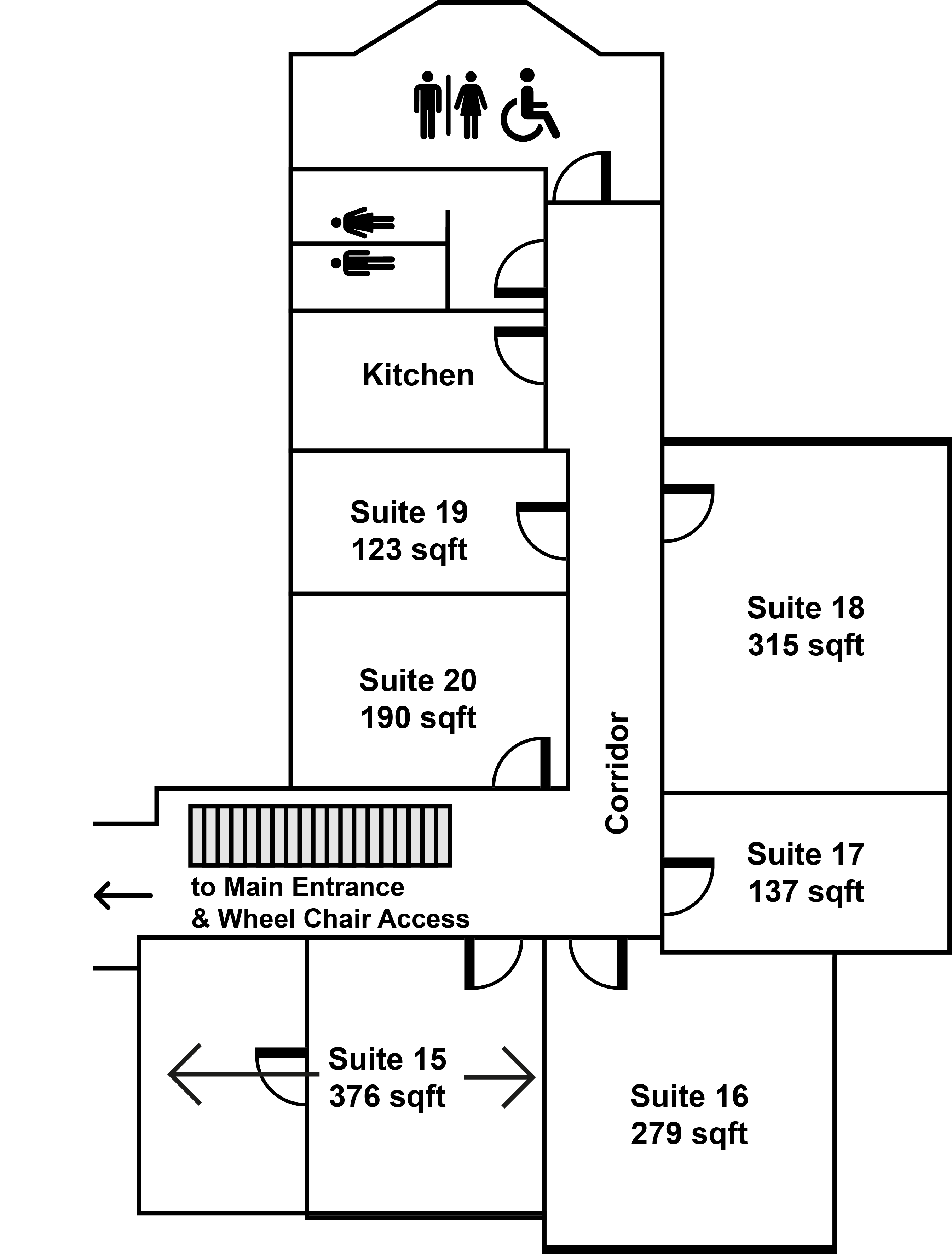 Kitchen

Suite 19
123 sqft

Suite 18
315 sqft

Suite 20
190 sqft

Corridor

Suite 17
137 sqft

to Main Entrance
& Wheel Chair Access

Suite 15
376 sqft

Suite 16
279 sqft